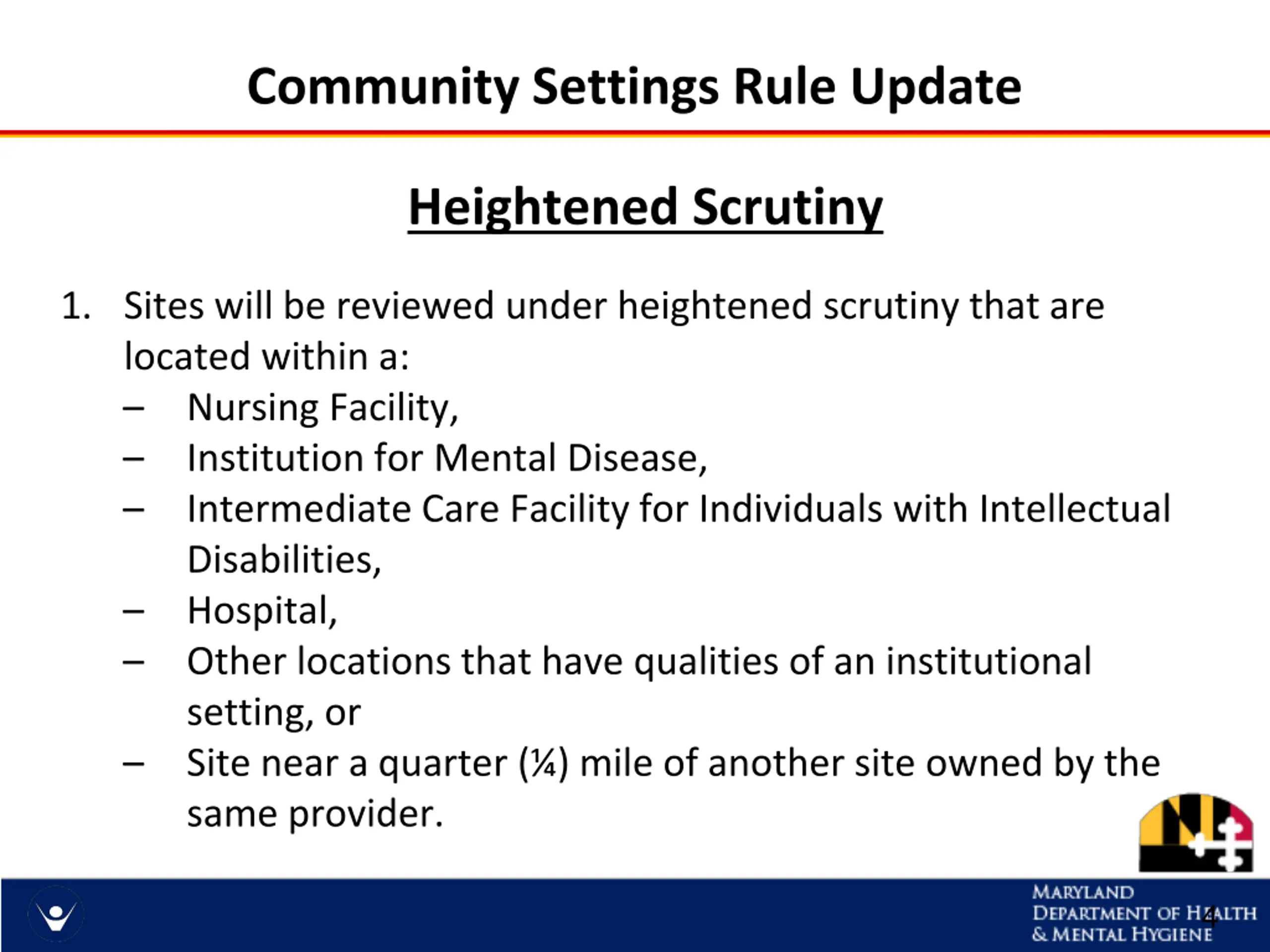 Community Settings Rule Update

Heightened Scrutiny

1. Sites will be reviewed under heightened scrutiny that are located within a:
– Nursing Facility,
– Institution for Mental Disease,
– Intermediate Care Facility for Individuals with Intellectual Disabilities,
– Hospital,
– Other locations that have qualities of an institutional setting, or
– Site near a quarter (¼) mile of another site owned by the same provider.

MARYLAND
DEPARTMENT OF HEALTH
& MENTAL HYGIENE

4